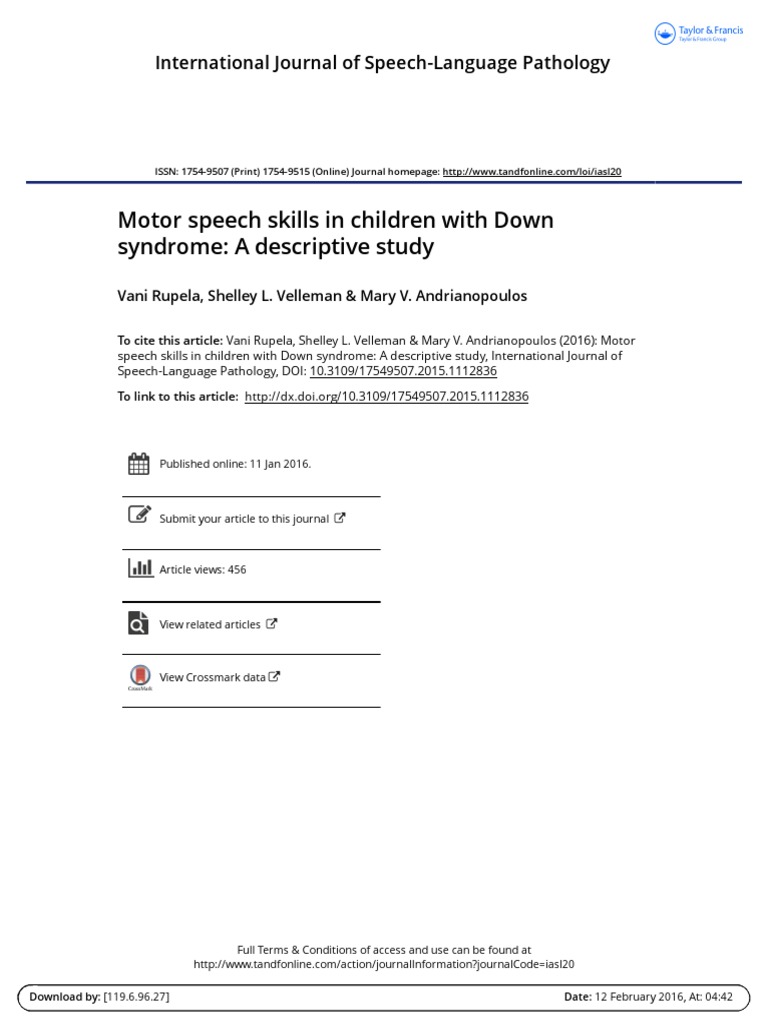 Taylor & Francis
Taylor & Francis Group

International Journal of Speech-Language Pathology

ISSN: 1754-9507 (Print) 1754-9515 (Online) Journal homepage: http://www.tandfonline.com/loi/iasl20

Motor speech skills in children with Down syndrome: A descriptive study

Vani Rupela, Shelley L. Velleman & Mary V. Andrianopoulos

To cite this article: Vani Rupela, Shelley L. Velleman & Mary V. Andrianopoulos (2016): Motor speech skills in children with Down syndrome: A descriptive study, International Journal of Speech-Language Pathology, DOI: 10.3109/17549507.2015.1112836

To link to this article: http://dx.doi.org/10.3109/17549507.2015.1112836

Published online: 11 Jan 2016.

Submit your article to this journal

Article views: 456

View related articles

CrossMark

View Crossmark data

Full Terms & Conditions of access and use can be found at
http://www.tandfonline.com/action/journalInformation?journalCode=iasl20

Download by: [119.6.96.27]

Date: 12 February 2016, At: 04:42